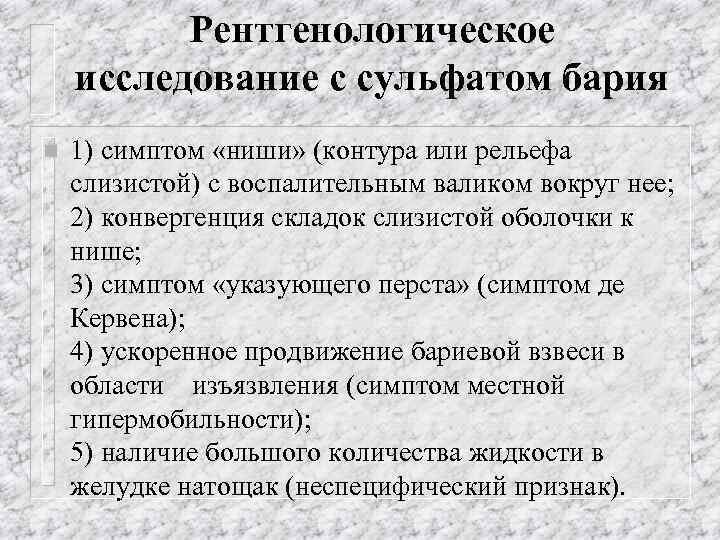 Рентгенологическое исследование с сульфатом бария

1) симптом «ниши» (контура или рельефа слизистой) с воспалительным валиком вокруг нее;
2) конвергенция складок слизистой оболочки к нише;
3) симптом «указующего перста» (симптом де Кервена);
4) ускоренное продвижение бариевой взвеси в области изъязвления (симптом местной гипермобильности);
5) наличие большого количества жидкости в желудке натощак (неспецифический признак).